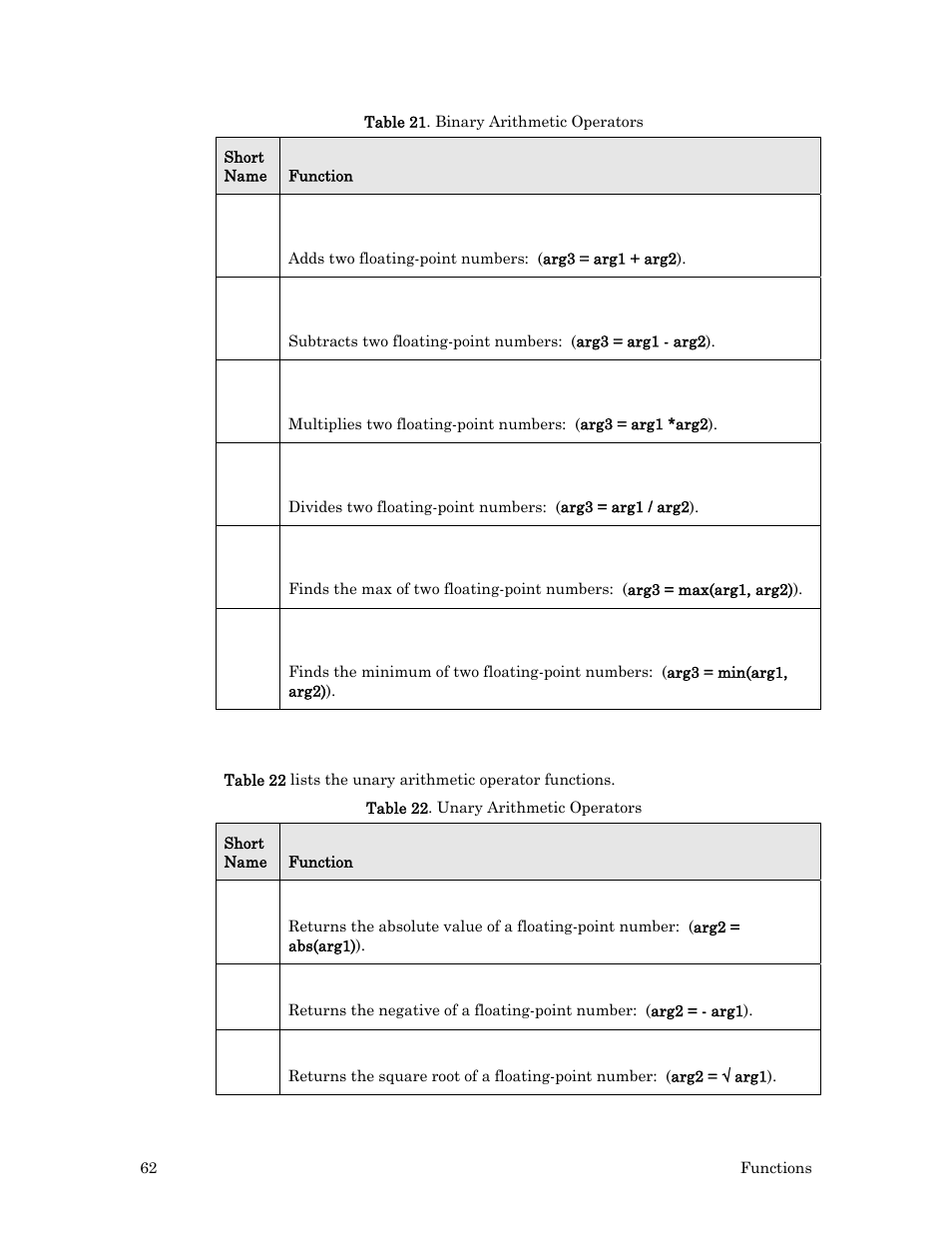 Table 21. Binary Arithmetic Operators

| Short Name | Function |
|---|---|
| | Adds two floating-point numbers: (arg3 = arg1 + arg2). |
| | Subtracts two floating-point numbers: (arg3 = arg1 - arg2). |
| | Multiplies two floating-point numbers: (arg3 = arg1 *arg2). |
| | Divides two floating-point numbers: (arg3 = arg1 / arg2). |
| | Finds the max of two floating-point numbers: (arg3 = max(arg1, arg2)). |
| | Finds the minimum of two floating-point numbers: (arg3 = min(arg1, arg2)). |

Table 22 lists the unary arithmetic operator functions.

Table 22. Unary Arithmetic Operators

| Short Name | Function |
|---|---|
| | Returns the absolute value of a floating-point number: (arg2 = abs(arg1)). |
| | Returns the negative of a floating-point number: (arg2 = - arg1). |
| | Returns the square root of a floating-point number: (arg2 = √ arg1). |

62 Functions